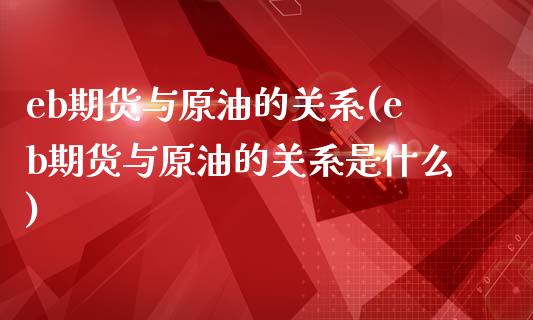 eb期货与原油的关系(eb期货与原油的关系是什么)